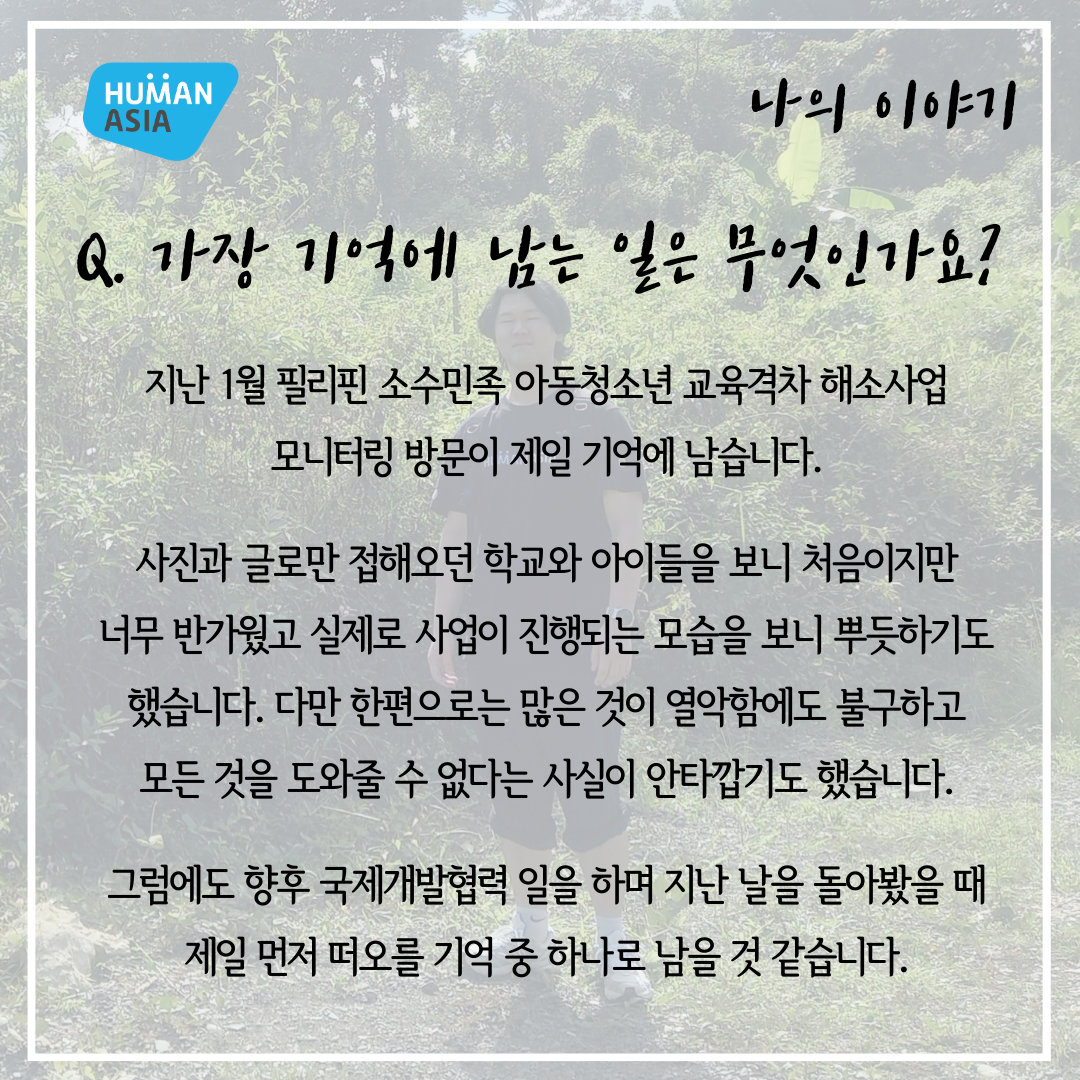 HUMAN
ASIA

나의 이야기

Q. 가장 기억에 남는 일은 무엇인가요?

지난 1월 필리핀 소수민족 아동청소년 교육격차 해소사업 모니터링 방문이 제일 기억에 남습니다.

사진과 글로만 접해오던 학교와 아이들을 보니 처음이지만 너무 반가웠고 실제로 사업이 진행되는 모습을 보니 뿌듯하기도 했습니다. 다만 한편으로는 많은 것이 열악함에도 불구하고 모든 것을 도와줄 수 없다는 사실이 안타깝기도 했습니다.

그럼에도 향후 국제개발협력 일을 하며 지난 날을 돌아봤을 때 제일 먼저 떠오를 기억 중 하나로 남을 것 같습니다.